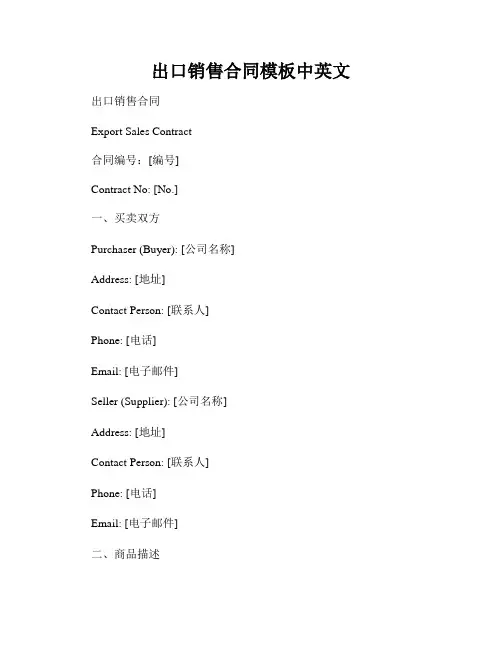 出口销售合同模板中英文

出口销售合同

Export Sales Contract

合同编号：[编号]

Contract No: [No.]

一、买卖双方

Purchaser (Buyer): [公司名称]

Address: [地址]

Contact Person: [联系人]

Phone: [电话]

Email: [电子邮件]

Seller (Supplier): [公司名称]

Address: [地址]

Contact Person: [联系人]

Phone: [电话]

Email: [电子邮件]

二、商品描述